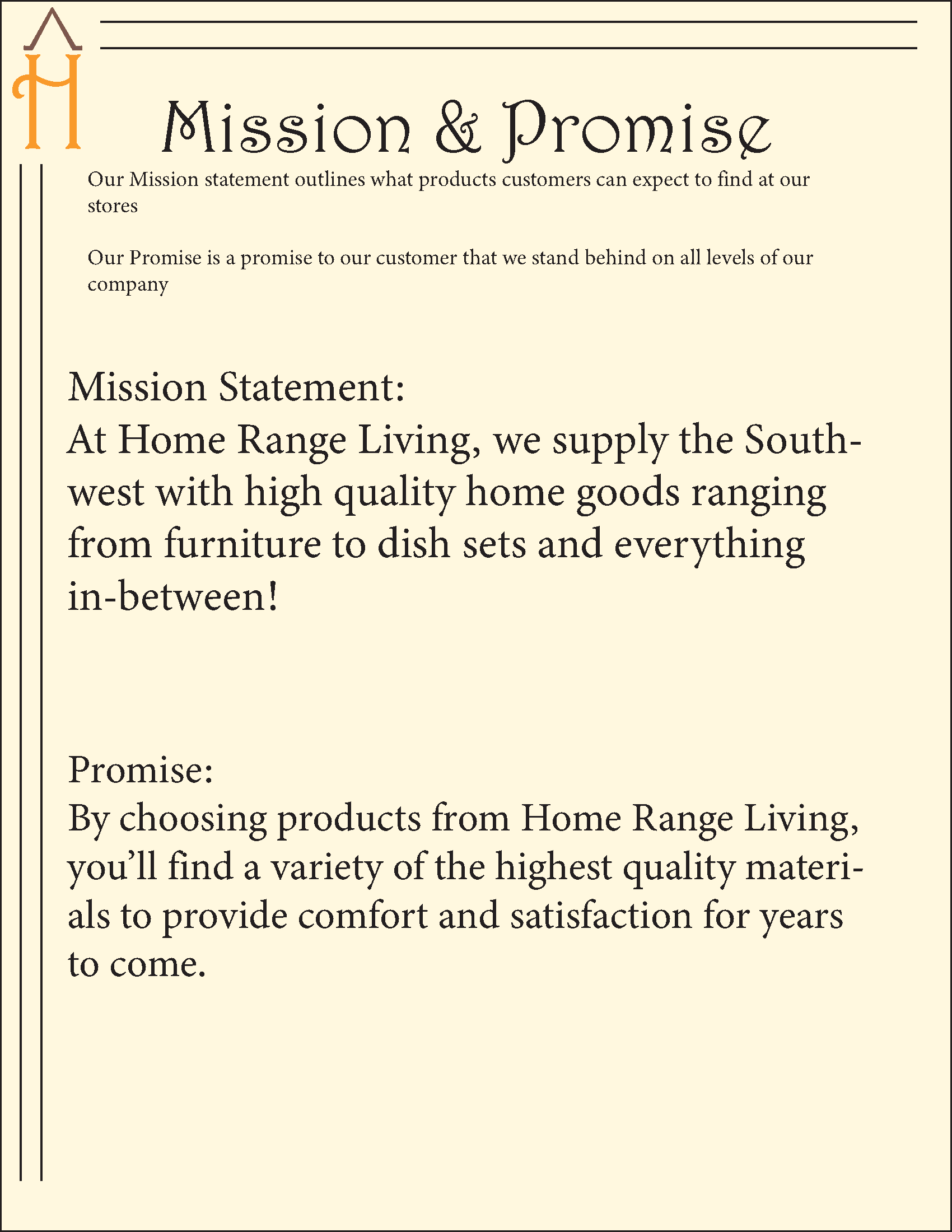 H

Mission & Promise

Our Mission statement outlines what products customers can expect to find at our stores

Our Promise is a promise to our customer that we stand behind on all levels of our company

Mission Statement:
At Home Range Living, we supply the Southwest with high quality home goods ranging from furniture to dish sets and everything in-between!

Promise:
By choosing products from Home Range Living, you'll find a variety of the highest quality materials to provide comfort and satisfaction for years to come.